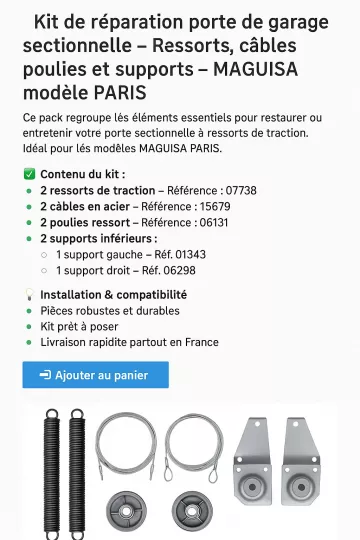 Kit de réparation porte de garage sectionnelle – Ressorts, câbles poulies et supports – MAGUISA modèle PARIS

Ce pack regroupe lés éléments essentiels pour restaurer ou entretenir votre porte sectionnelle à ressorts de traction. Idéal pour lés modèles MAGUISA PARIS.

✅ Contenu du kit :
- 2 ressorts de traction – Référence : 07738
- 2 càbles en acier – Référence : 15679
- 2 poulies ressort – Référence : 06131
- 2 supports inférieurs :
  - 1 support gauche – Réf. 01343
  - 1 support droit – Réf. 06298

💡 Installation & compatibilité
- Pièces robustes et durables
- Kit prèt à poser
- Livraison rapidite partout en France

Ajouter au panier